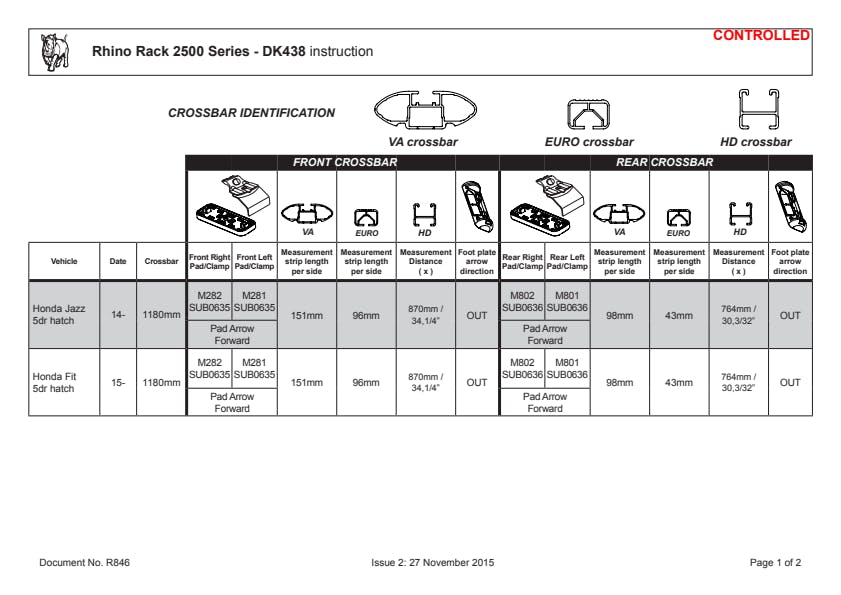 Rhino Rack 2500 Series - DK438 instruction

CONTROLLED

CROSSBAR IDENTIFICATION

VA crossbar EURO crossbar HD crossbar

| | | | FRONT CROSSBAR | | | | | | REAR CROSSBAR | | | | | |
|---|---|---|---|---|---|---|---|---|---|---|---|---|---|---|
| | | | | | VA | EURO | HD | | | | VA | EURO | HD | |
| Vehicle | Date | Crossbar | Front Right Pad/Clamp | Front Left Pad/Clamp | Measurement strip length per side | Measurement strip length per side | Measurement Distance ( x ) | Foot plate arrow direction | Rear Right Pad/Clamp | Rear Left Pad/Clamp | Measurement strip length per side | Measurement strip length per side | Measurement Distance ( x ) | Foot plate arrow direction |
| Honda Jazz 5dr hatch | 14- | 1180mm | M282 SUB0635 | M281 SUB0635 | 151mm | 96mm | 870mm / 34,1/4" | OUT | M802 SUB0636 | M801 SUB0636 | 98mm | 43mm | 764mm / 30,3/32" | OUT |
| | | | Pad Arrow Forward | | | | | | Pad Arrow Forward | | | | | |
| Honda Fit 5dr hatch | 15- | 1180mm | M282 SUB0635 | M281 SUB0635 | 151mm | 96mm | 870mm / 34,1/4" | OUT | M802 SUB0636 | M801 SUB0636 | 98mm | 43mm | 764mm / 30,3/32" | OUT |
| | | | Pad Arrow Forward | | | | | | Pad Arrow Forward | | | | | |

Document No. R846 Issue 2: 27 November 2015 Page 1 of 2